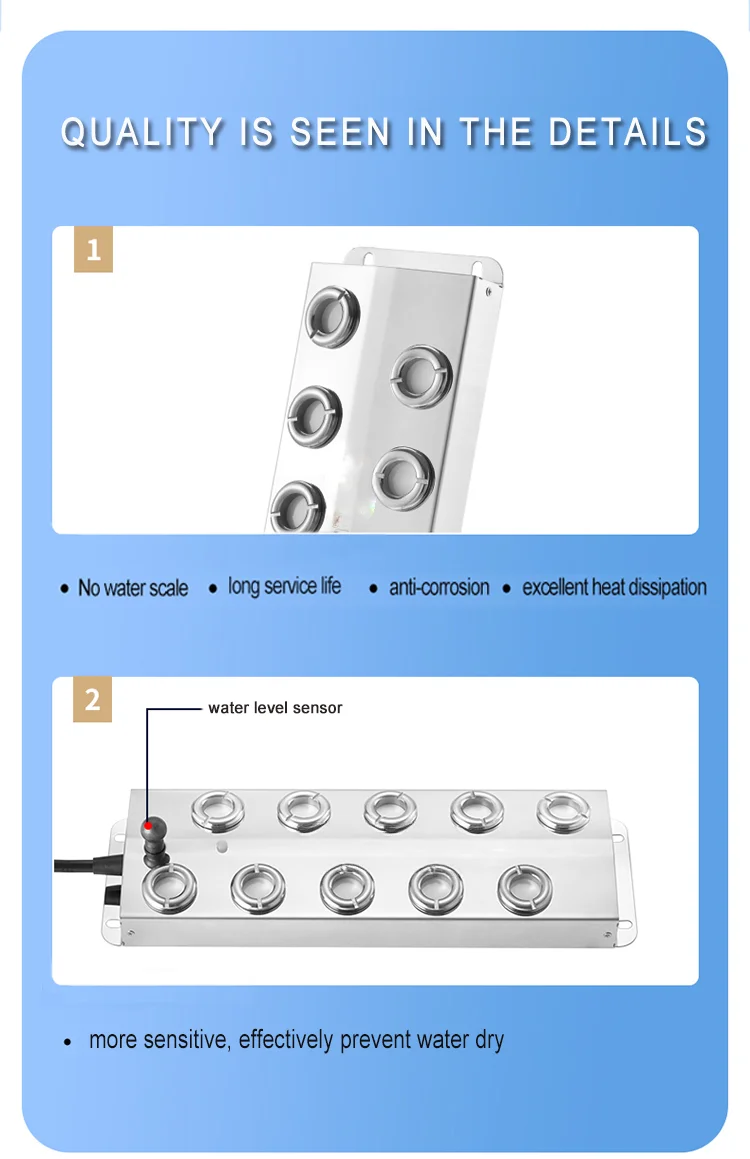 QUALITY IS SEEN IN THE DETAILS

1

• No water scale • long service life • anti-corrosion • excellent heat dissipation

2

water level sensor

• more sensitive, effectively prevent water dry